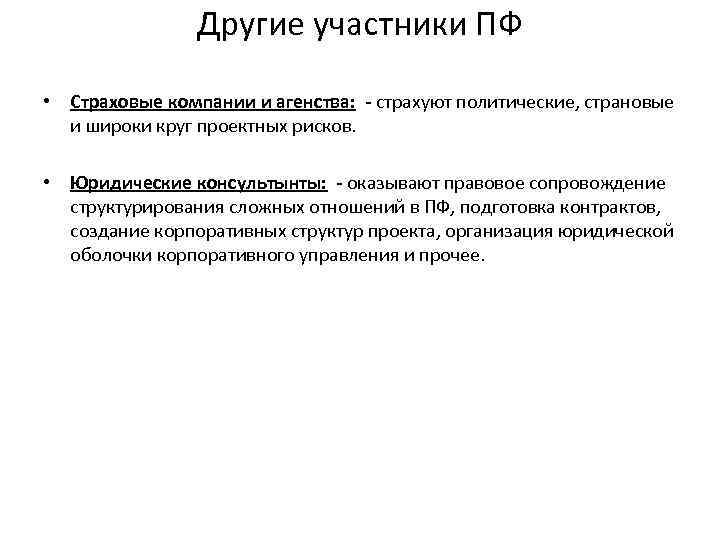 Другие участники ПФ

• Страховые компании и агенства: - страхуют политические, страновые и широки круг проектных рисков.

• Юридические консультынты: - оказывают правовое сопровождение структурирования сложных отношений в ПФ, подготовка контрактов, создание корпоративных структур проекта, организация юридической оболочки корпоративного управления и прочее.